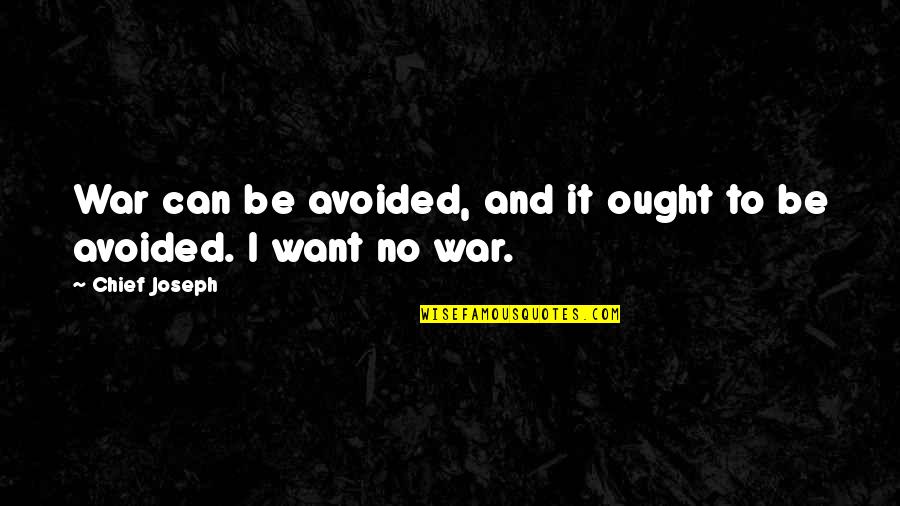 War can be avoided, and it ought to be avoided. I want no war.

~ Chief Joseph

WISEFAMOUSQUOTES.COM